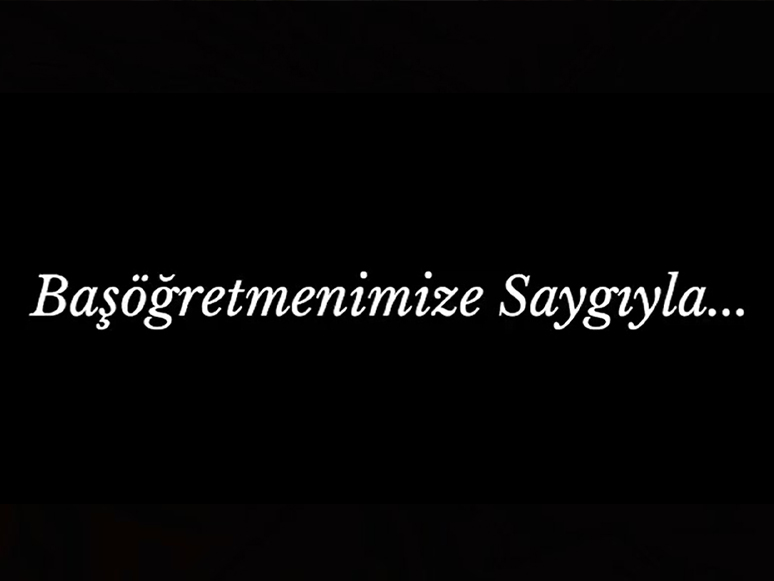 Başöğretmenimize Saygıyla...